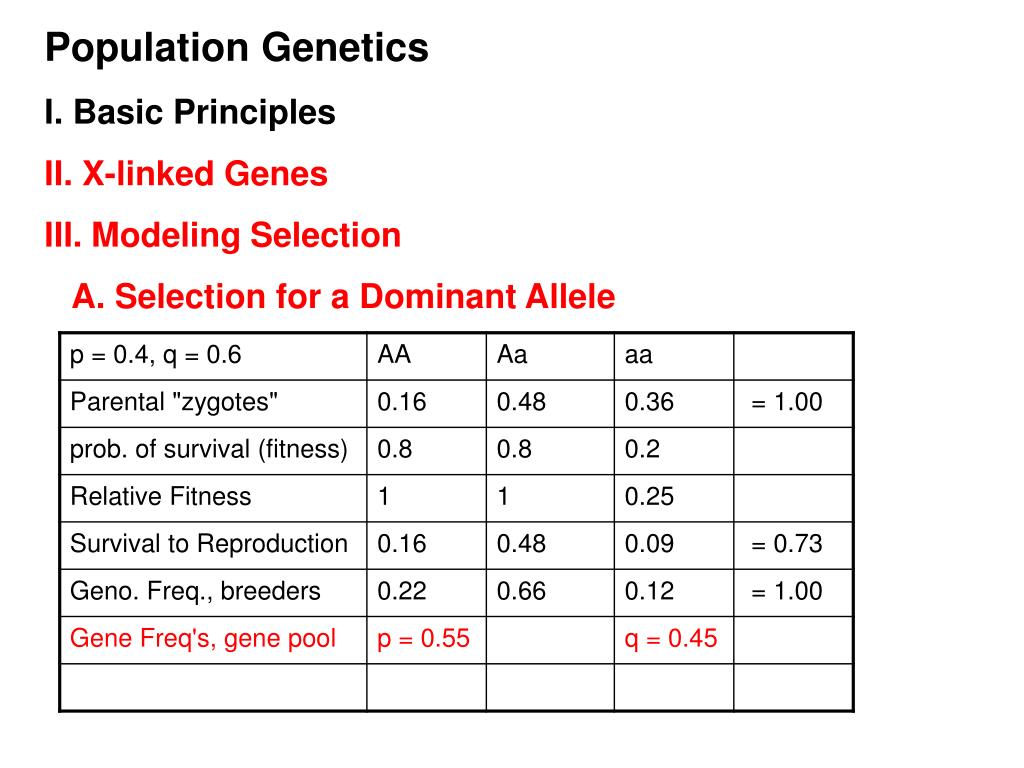 Population Genetics

I. Basic Principles

II. X-linked Genes

III. Modeling Selection

A. Selection for a Dominant Allele

| p = 0.4, q = 0.6 | AA | Aa | aa | |
|---|---|---|---|---|
| Parental "zygotes" | 0.16 | 0.48 | 0.36 | = 1.00 |
| prob. of survival (fitness) | 0.8 | 0.8 | 0.2 | |
| Relative Fitness | 1 | 1 | 0.25 | |
| Survival to Reproduction | 0.16 | 0.48 | 0.09 | = 0.73 |
| Geno. Freq., breeders | 0.22 | 0.66 | 0.12 | = 1.00 |
| Gene Freq's, gene pool | p = 0.55 | | q = 0.45 | |
| | | | | |